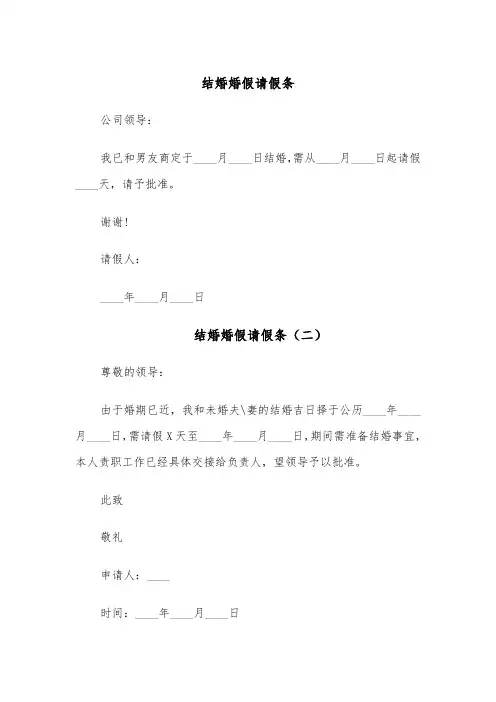 结婚婚假请假条

公司领导：

我已和男友商定于____月____日结婚,需从____月____日起请假____天，请予批准。

谢谢！

请假人：

____年____月____日

结婚婚假请假条（二）

尊敬的领导：

由于婚期已近，我和未婚夫\妻的结婚吉日择于公历____年____月____日,需请假X天至____年____月____日,期间需准备结婚事宜,本人责职工作已经具体交接给负责人，望领导予以批准。

此致

敬礼

申请人：____

时间：____年____月____日